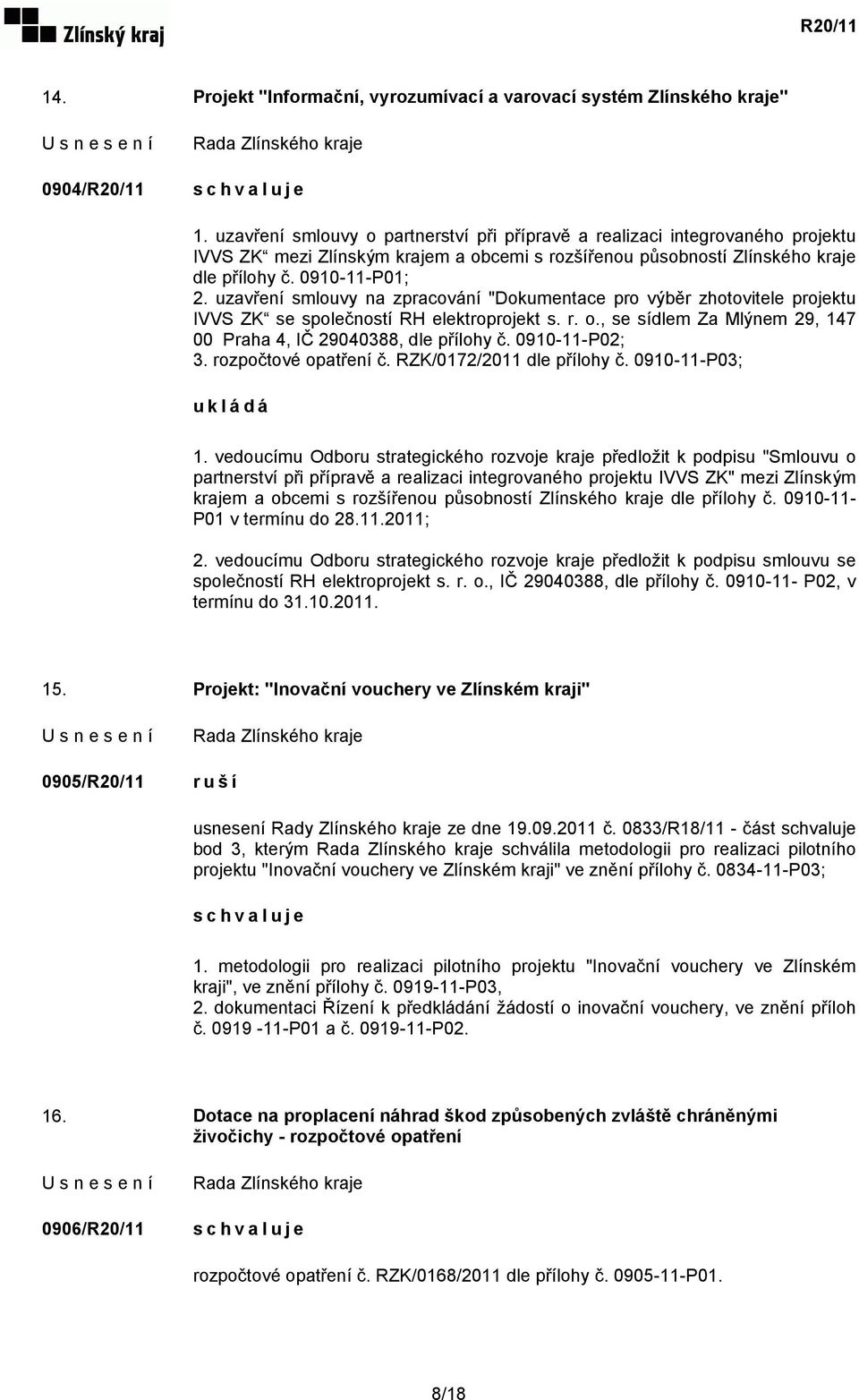 Zlínský kraj

R20/11

14. Projekt "Informační, vyrozumívací a varovací systém Zlínského kraje"

U s n e s e n í Rada Zlínského kraje

0904/R20/11 s c h v a l u j e

1. uzavření smlouvy o partnerství při přípravě a realizaci integrovaného projektu IVVS ZK“ mezi Zlínským krajem a obcemi s rozšířenou působností Zlínského kraje dle přílohy č. 0910-11-P01;
2. uzavření smlouvy na zpracování "Dokumentace pro výběr zhotovitele projektu IVVS ZK“ se společností RH elektroprojekt s. r. o., se sídlem Za Mlýnem 29, 147 00 Praha 4, IČ 29040388, dle přílohy č. 0910-11-P02;
3. rozpočtové opatření č. RZK/0172/2011 dle přílohy č. 0910-11-P03;

u k l á d á

1. vedoucímu Odboru strategického rozvoje kraje předložit k podpisu "Smlouvu o partnerství při přípravě a realizaci integrovaného projektu IVVS ZK" mezi Zlínským krajem a obcemi s rozšířenou působností Zlínského kraje dle přílohy č. 0910-11-P01 v termínu do 28.11.2011;

2. vedoucímu Odboru strategického rozvoje kraje předložit k podpisu smlouvu se společností RH elektroprojekt s. r. o., IČ 29040388, dle přílohy č. 0910-11- P02, v termínu do 31.10.2011.

15. Projekt: "Inovační vouchery ve Zlínském kraji"

U s n e s e n í Rada Zlínského kraje

0905/R20/11 r u š í

usnesení Rady Zlínského kraje ze dne 19.09.2011 č. 0833/R18/11 - část schvaluje bod 3, kterým Rada Zlínského kraje schválila metodologii pro realizaci pilotního projektu "Inovační vouchery ve Zlínském kraji" ve znění přílohy č. 0834-11-P03;

s c h v a l u j e

1. metodologii pro realizaci pilotního projektu "Inovační vouchery ve Zlínském kraji", ve znění přílohy č. 0919-11-P03,
2. dokumentaci Řízení k předkládání žádostí o inovační vouchery, ve znění příloh č. 0919 -11-P01 a č. 0919-11-P02.

16. Dotace na proplacení náhrad škod způsobených zvláště chráněnými živočichy - rozpočtové opatření

U s n e s e n í Rada Zlínského kraje

0906/R20/11 s c h v a l u j e

rozpočtové opatření č. RZK/0168/2011 dle přílohy č. 0905-11-P01.

8/18